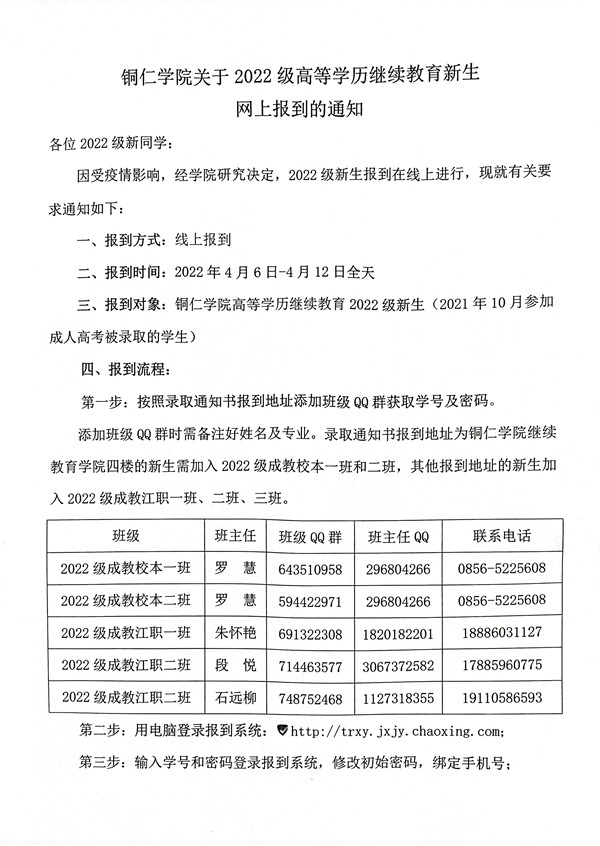 铜仁学院关于 2022 级高等学历继续教育新生
网上报到的通知

各位 2022 级新同学：

因受疫情影响，经学院研究决定，2022 级新生报到在线上进行，现就有关要求通知如下：

一、报到方式：线上报到

二、报到时间：2022 年 4 月 6 日-4 月 12 日全天

三、报到对象：铜仁学院高等学历继续教育 2022 级新生（2021 年 10 月参加成人高考被录取的学生）

四、报到流程：

第一步：按照录取通知书报到地址添加班级 QQ 群获取学号及密码。

添加班级 QQ 群时需备注好姓名及专业。录取通知书报到地址为铜仁学院继续教育学院四楼的新生需加入 2022 级成教校本一班和二班，其他报到地址的新生加入 2022 级成教江职一班、二班、三班。

| 班级 | 班主任 | 班级 QQ 群 | 班主任 QQ | 联系电话 |
|---|---|---|---|---|
| 2022 级成教校本一班 | 罗 慧 | 643510958 | 296804266 | 0856-5225608 |
| 2022 级成教校本二班 | 罗 慧 | 594422971 | 296804266 | 0856-5225608 |
| 2022 级成教江职一班 | 朱怀艳 | 691322308 | 1820182201 | 18886031127 |
| 2022 级成教江职二班 | 段 悦 | 714463577 | 3067372582 | 17885960775 |
| 2022 级成教江职二班 | 石远柳 | 748752468 | 1127318355 | 19110586593 |

第二步：用电脑登录报到系统：http://trxy.jxjy.chaoxing.com;

第三步：输入学号和密码登录报到系统，修改初始密码，绑定手机号；